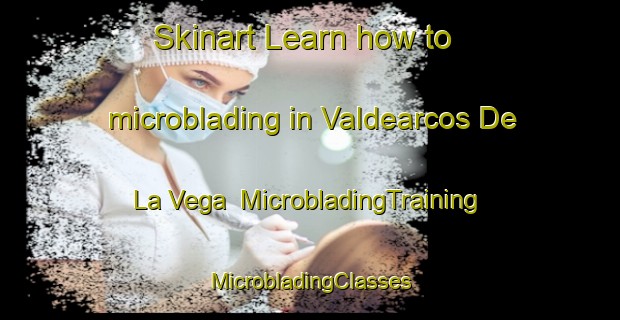 Skinart Learn how to microblading in Valdearcos De La Vega MicrobladingTraining MicrobladingClasses